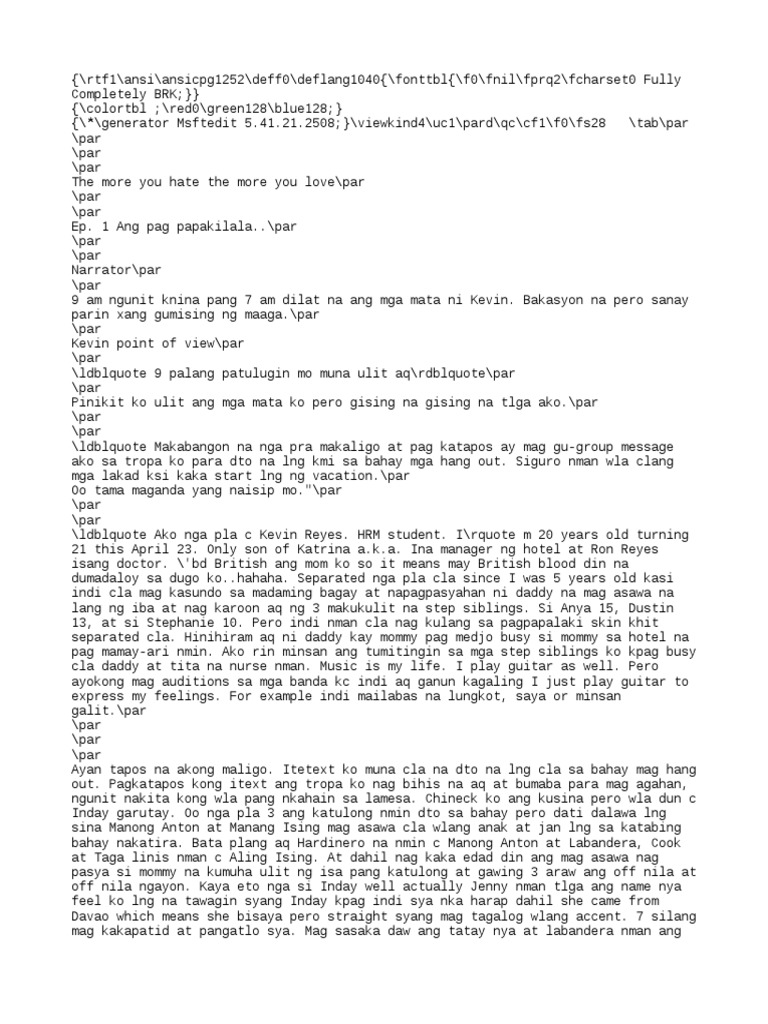 {\rtf1\ansi\ansicpg1252\deff0\deflang1040{\fonttbl{\f0\fnil\fprq2\fcharset0 Fully Completely BRK;}}
{\colortbl ;\red0\green128\blue128;}
{\*\generator Msftedit 5.41.21.2508;}\viewkind4\uc1\pard\qc\cf1\f0\fs28 \tab\par
\par
\par
\par
The more you hate the more you love\par
\par
\par
Ep. 1 Ang pag papakilala..\par
\par
\par
Narrator\par
\par
9 am ngunit knina pang 7 am dilat na ang mga mata ni Kevin. Bakasyon na pero sanay parin xang gumising ng maaga.\par
\par
Kevin point of view\par
\par
\ldblquote 9 palang patulugin mo muna ulit aq\rdblquote\par
\par
Pinikit ko ulit ang mga mata ko pero gising na gising na tlga ako.\par
\par
\par
\ldblquote Makabangon na nga pra makaligo at pag katapos ay mag gu-group message ako sa tropa ko para dto na lng kmi sa bahay mga hang out. Siguro nman wla clang mga lakad ksi kaka start lng ng vacation.\par
Oo tama maganda yang naisip mo."\par
\par
\par
\ldblquote Ako nga pla c Kevin Reyes. HRM student. I\rquote m 20 years old turning 21 this April 23. Only son of Katrina a.k.a. Ina manager ng hotel at Ron Reyes isang doctor. \'bd British ang mom ko so it means may British blood din na dumadaloy sa dugo ko..hahaha. Separated nga pla cla since I was 5 years old kasi indi cla mag kasundo sa madaming bagay at napagpasyahan ni daddy na mag asawa na lang ng iba at nag karoon aq ng 3 makukulit na step siblings. Si Anya 15, Dustin 13, at si Stephanie 10. Pero indi nman cla nag kulang sa pagpapalaki skin khit separated cla. Hinihiram aq ni daddy kay mommy pag medjo busy si mommy sa hotel na pag mamay-ari nmin. Ako rin minsan ang tumitingin sa mga step siblings ko kpag busy cla daddy at tita na nurse nman. Music is my life. I play guitar as well. Pero ayokong mag auditions sa mga banda kc indi aq ganun kagaling I just play guitar to express my feelings. For example indi mailabas na lungkot, saya or minsan galit.\par
\par
\par
\par
Ayan tapos na akong maligo. Itetext ko muna cla na dto na lng cla sa bahay mag hang out. Pagkatapos kong itext ang tropa ko nag bihis na aq at bumaba para mag agahan, ngunit nakita kong wla pang nkahain sa lamesa. Chineck ko ang kusina pero wla dun c Inday garutay. Oo nga pla 3 ang katulong nmin dto sa bahay pero dati dalawa lng sina Manong Anton at Manang Ising mag asawa cla wlang anak at jan lng sa katabing bahay nakatira. Bata plang aq Hardinero na nmin c Manong Anton at Labandera, Cook at Taga linis nman c Aling Ising. At dahil nag kaka edad din ang mag asawa nag pasya si mommy na kumuha ulit ng isa pang katulong at gawing 3 araw ang off nila at off nila ngayon. Kaya eto nga si Inday well actually Jenny nman tlga ang name nya feel ko lng na tawagin syang Inday kpag indi sya nka harap dahil she came from Davao which means she bisaya pero straight syang mag tagalog wlang accent. 7 silang mag kakapatid at pangatlo sya. Mag sasaka daw ang tatay nya at labandera nman ang